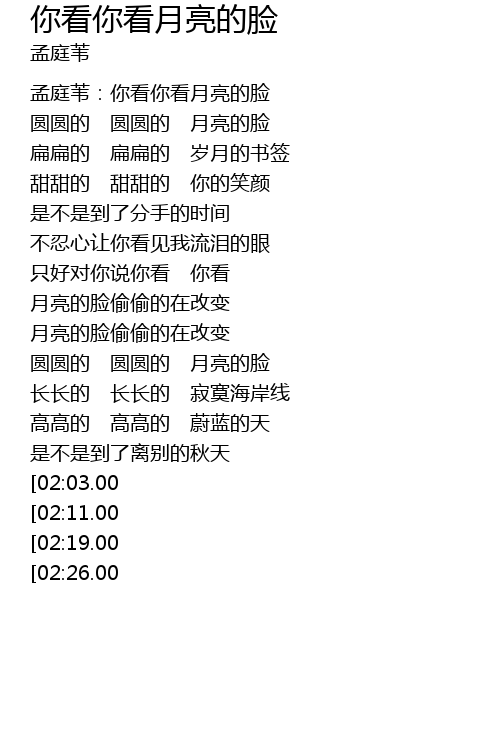 你看你看月亮的脸
孟庭苇

孟庭苇：你看你看月亮的脸
圆圆的 圆圆的 月亮的脸
扁扁的 扁扁的 岁月的书签
甜甜的 甜甜的 你的笑颜
是不是到了分手的时间
不忍心让你看见我流泪的眼
只好对你说你看 你看
月亮的脸偷偷的在改变
月亮的脸偷偷的在改变
圆圆的 圆圆的 月亮的脸
长长的 长长的 寂寞海岸线
高高的 高高的 蔚蓝的天
是不是到了离别的秋天
[02:03.00
[02:11.00
[02:19.00
[02:26.00